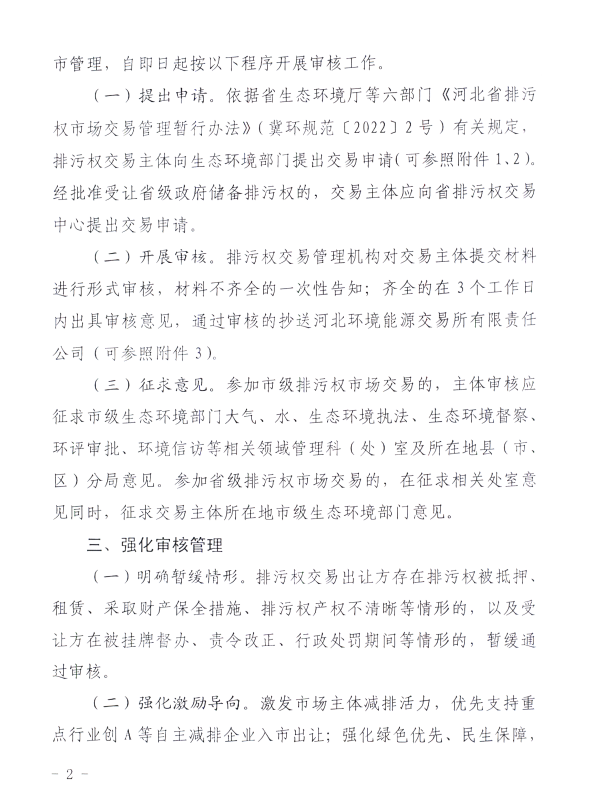 市管理，自即日起按以下程序开展审核工作。

（一）提出申请。依据省生态环境厅等六部门《河北省排污权市场交易管理暂行办法》（冀环规范〔2022〕2号）有关规定，排污权交易主体向生态环境部门提出交易申请（可参照附件1、2）。经批准受让省级政府储备排污权的，交易主体应向省排污权交易中心提出交易申请。

（二）开展审核。排污权交易管理机构对交易主体提交材料进行形式审核，材料不齐全的一次性告知；齐全的在3个工作日内出具审核意见，通过审核的抄送河北环境能源交易所有限责任公司（可参照附件3）。

（三）征求意见。参加市级排污权市场交易的，主体审核应征求市级生态环境部门大气、水、生态环境执法、生态环境督察、环评审批、环境信访等相关领域管理科（处）室及所在地县（市、区）分局意见。参加省级排污权市场交易的，在征求相关处室意见同时，征求交易主体所在地市级生态环境部门意见。

三、强化审核管理

（一）明确暂缓情形。排污权交易出让方存在排污权被抵押、租赁、采取财产保全措施、排污权产权不清晰等情形的，以及受让方在被挂牌督办、责令改正、行政处罚期间等情形的，暂缓通过审核。

（二）强化激励导向。激发市场主体减排活力，优先支持重点行业创A等自主减排企业入市出让；强化绿色优先、民生保障，

－2－